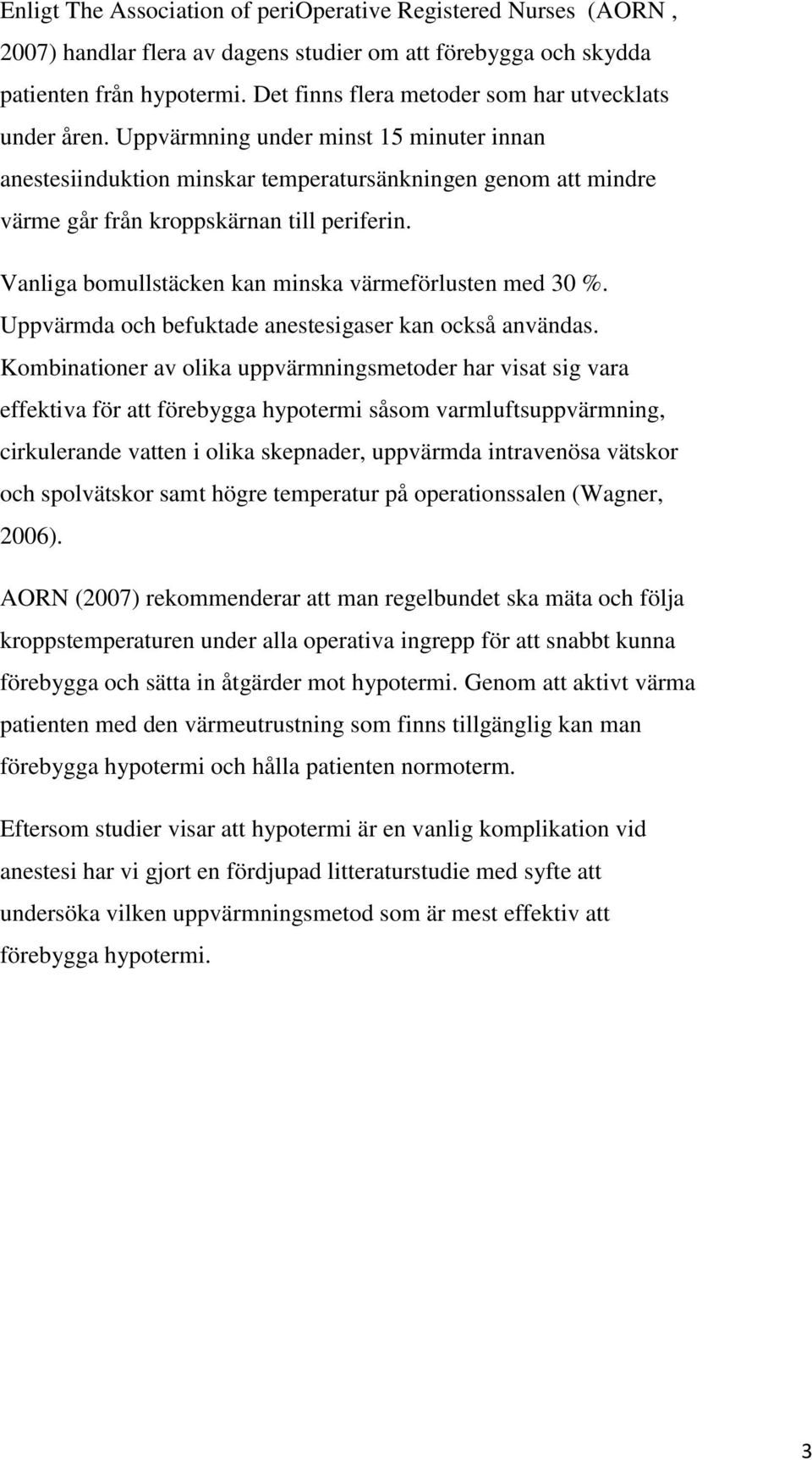 Enligt The Association of periOperative Registered Nurses (AORN , 2007) handlar flera av dagens studier om att förebygga och skydda patienten från hypotermi. Det finns flera metoder som har utvecklats under åren. Uppvärmning under minst 15 minuter innan anestesiinduktion minskar temperatursänkningen genom att mindre värme går från kroppskärnan till periferin.

Vanliga bomullstäcken kan minska värmeförlusten med 30 %. Uppvärmda och befuktade anestesigaser kan också användas. Kombinationer av olika uppvärmningsmetoder har visat sig vara effektiva för att förebygga hypotermi såsom varmluftsuppvärmning, cirkulerande vatten i olika skepnader, uppvärmda intravenösa vätskor och spolvätskor samt högre temperatur på operationssalen (Wagner, 2006).

AORN (2007) rekommenderar att man regelbundet ska mäta och följa kroppstemperaturen under alla operativa ingrepp för att snabbt kunna förebygga och sätta in åtgärder mot hypotermi. Genom att aktivt värma patienten med den värmeutrustning som finns tillgänglig kan man förebygga hypotermi och hålla patienten normoterm.

Eftersom studier visar att hypotermi är en vanlig komplikation vid anestesi har vi gjort en fördjupad litteraturstudie med syfte att undersöka vilken uppvärmningsmetod som är mest effektiv att förebygga hypotermi.

3